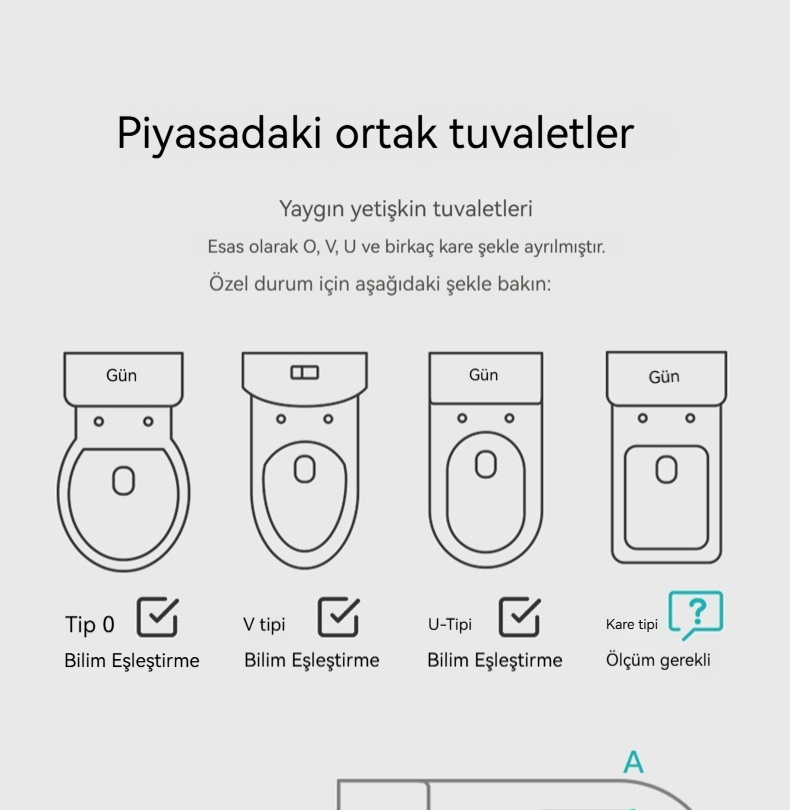 Piyasadaki ortak tuvaletler

Yaygın yetişkin tuvaletleri

Esas olarak O, V, U ve birkaç kare şekle ayrılmıştır.

Özel durum için aşağıdaki şekle bakın:

Gün

Gün

Gün

Tip 0
Bilim Eşleştirme

V tipi
Bilim Eşleştirme

U-Tipi
Bilim Eşleştirme

Kare tipi ?
Ölçüm gerekli

A